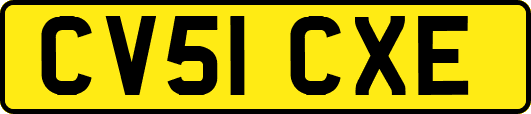 CV51 CXE